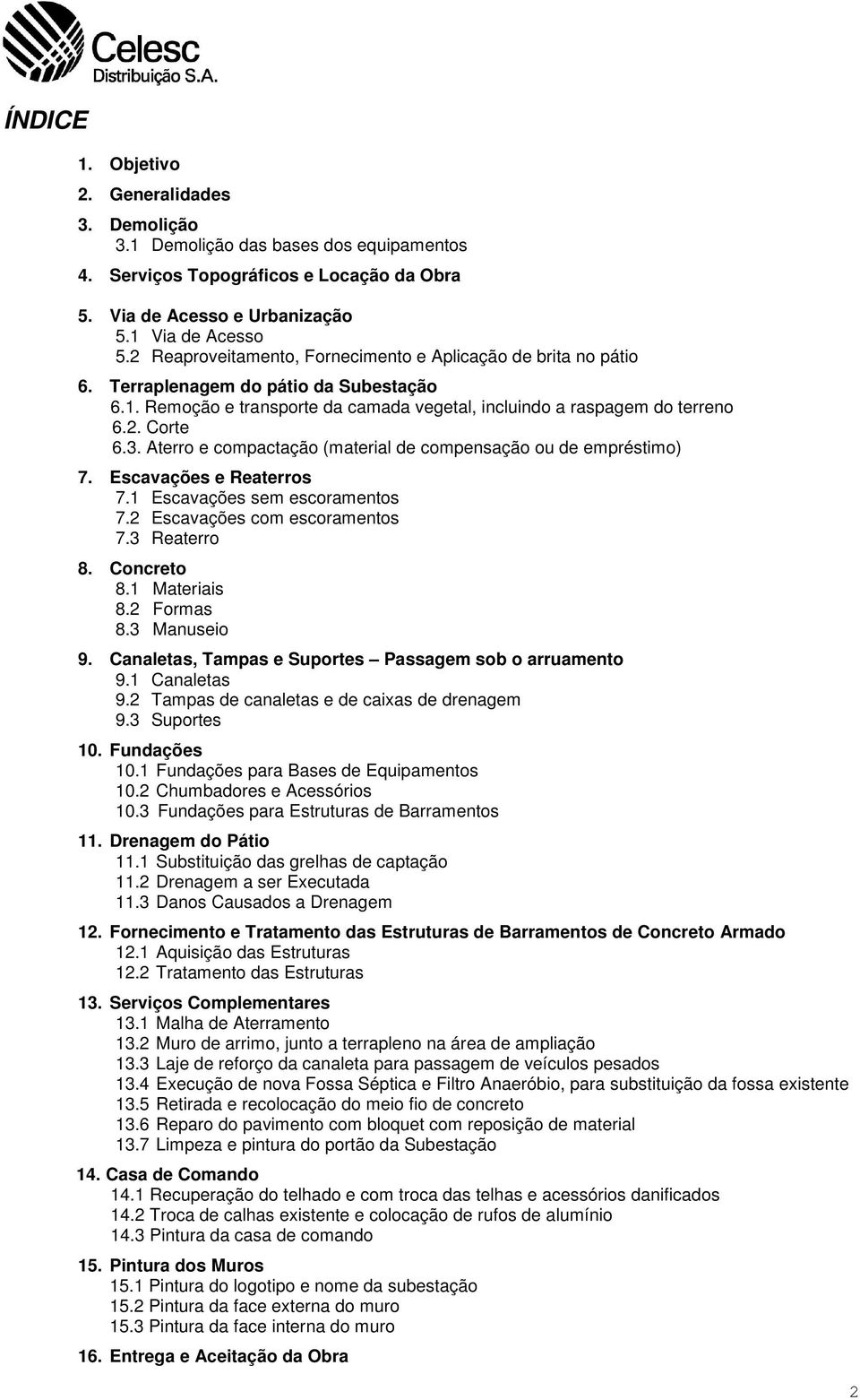 Celesc
Distribuição S.A.

ÍNDICE

1. Objetivo
2. Generalidades
3. Demolição
3.1 Demolição das bases dos equipamentos
4. Serviços Topográficos e Locação da Obra
5. Via de Acesso e Urbanização
5.1 Via de Acesso
5.2 Reaproveitamento, Fornecimento e Aplicação de brita no pátio
6. Terraplenagem do pátio da Subestação
6.1. Remoção e transporte da camada vegetal, incluindo a raspagem do terreno
6.2. Corte
6.3. Aterro e compactação (material de compensação ou de empréstimo)
7. Escavações e Reaterros
7.1 Escavações sem escoramentos
7.2 Escavações com escoramentos
7.3 Reaterro
8. Concreto
8.1 Materiais
8.2 Formas
8.3 Manuseio
9. Canaletas, Tampas e Suportes Passagem sob o arruamento
9.1 Canaletas
9.2 Tampas de canaletas e de caixas de drenagem
9.3 Suportes
10. Fundações
10.1 Fundações para Bases de Equipamentos
10.2 Chumbadores e Acessórios
10.3 Fundações para Estruturas de Barramentos
11. Drenagem do Pátio
11.1 Substituição das grelhas de captação
11.2 Drenagem a ser Executada
11.3 Danos Causados a Drenagem
12. Fornecimento e Tratamento das Estruturas de Barramentos de Concreto Armado
12.1 Aquisição das Estruturas
12.2 Tratamento das Estruturas
13. Serviços Complementares
13.1 Malha de Aterramento
13.2 Muro de arrimo, junto a terrapleno na área de ampliação
13.3 Laje de reforço da canaleta para passagem de veículos pesados
13.4 Execução de nova Fossa Séptica e Filtro Anaeróbio, para substituição da fossa existente
13.5 Retirada e recolocação do meio fio de concreto
13.6 Reparo do pavimento com bloquet com reposição de material
13.7 Limpeza e pintura do portão da Subestação
14. Casa de Comando
14.1 Recuperação do telhado e com troca das telhas e acessórios danificados
14.2 Troca de calhas existente e colocação de rufos de alumínio
14.3 Pintura da casa de comando
15. Pintura dos Muros
15.1 Pintura do logotipo e nome da subestação
15.2 Pintura da face externa do muro
15.3 Pintura da face interna do muro
16. Entrega e Aceitação da Obra

2